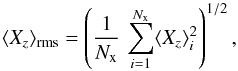 $\langle X_z \rangle_{\mathrm{rms}} = \left( \frac{1}{N_{\mathrm{x}}} \sum_{i=1}^{N_{\mathrm{x}}} \langle X_z \rangle_i^2 \right)^{1/2},$